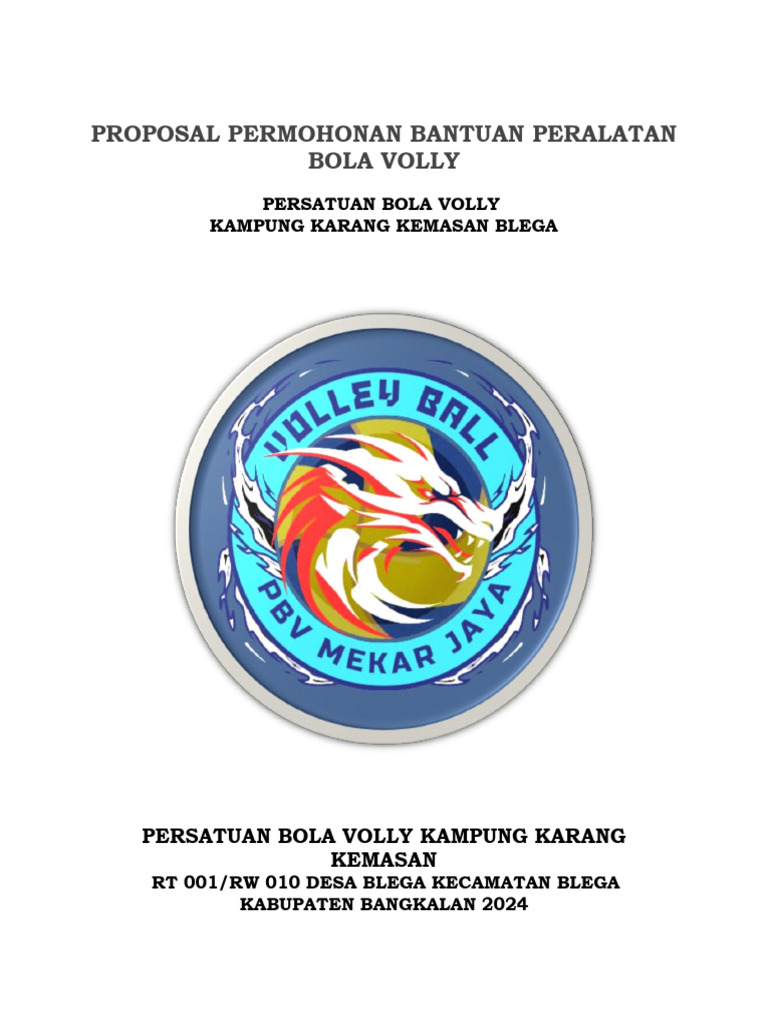 PROPOSAL PERMOHONAN BANTUAN PERALATAN BOLA VOLLY

PERSATUAN BOLA VOLLY
KAMPUNG KARANG KEMASAN BLEGA

VOLLEY BALL
PBV MEKAR JAYA

PERSATUAN BOLA VOLLY KAMPUNG KARANG KEMASAN
RT 001/RW 010 DESA BLEGA KECAMATAN BLEGA
KABUPATEN BANGKALAN 2024